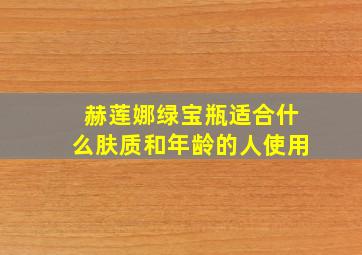 赫莲娜绿宝瓶适合什么肤质和年龄的人使用